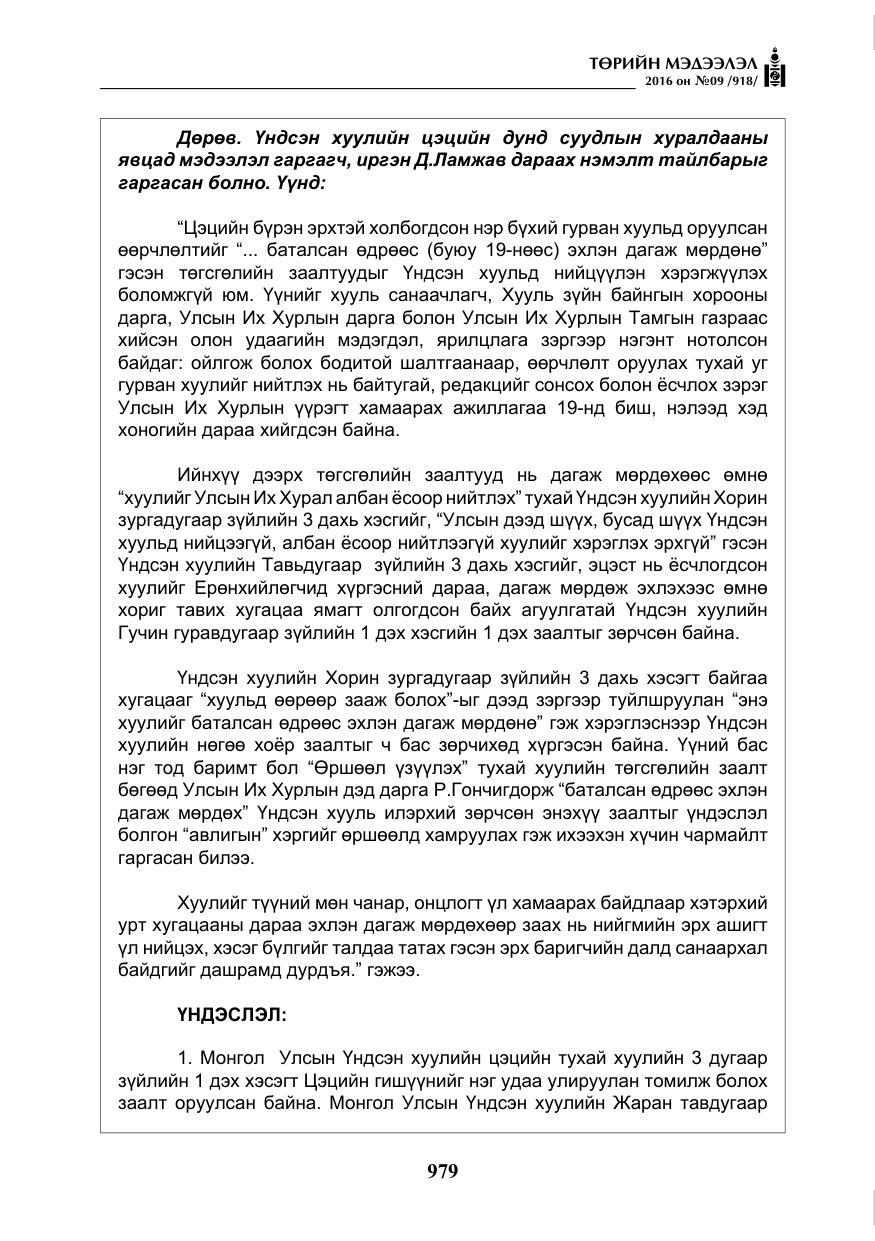 ТӨРИЙН МЭДЭЭЛЭЛ
2016 он №09 /918/

Дөрөв. Үндсэн хуулийн цэцийн дунд суудлын хуралдааны явцад мэдээлэл гаргагч, иргэн Д.Ламжав дараах нэмэлт тайлбарыг гаргасан болно. Үүнд:

"Цэцийн бүрэн эрхтэй холбогдсон нэр бүхий гурван хуульд оруулсан өөрчлөлтийг "... баталсан өдрөөс (буюу 19-нөөс) эхлэн дагаж мөрдөнө" гэсэн төгсгөлийн заалтуудыг Үндсэн хуульд нийцүүлэн хэрэгжүүлэх боломжгүй юм. Үүнийг хууль санаачлагч, Хууль зүйн байнгын хорооны дарга, Улсын Их Хурлын дарга болон Улсын Их Хурлын Тамгын газраас хийсэн олон удаагийн мэдэгдэл, ярилцлага зэргээр нэгэнт нотолсон байдаг: ойлгож болох бодитой шалтгаанаар, өөрчлөлт оруулах тухай уг гурван хуулийг нийтлэх нь байтугай, редакцийг сонсох болон ёсчлох зэрэг Улсын Их Хурлын үүрэгт хамаарах ажиллагаа 19-нд биш, нэлээд хэд хоногийн дараа хийгдсэн байна.

Ийнхүү дээрх төгсгөлийн заалтууд нь дагаж мөрдөхөөс өмнө "хуулийг Улсын Их Хурал албан ёсоор нийтлэх" тухай Үндсэн хуулийн Хорин зургадугаар зүйлийн 3 дахь хэсгийг, "Улсын дээд шүүх, бусад шүүх Үндсэн хуульд нийцээгүй, албан ёсоор нийтлээгүй хуулийг хэрэглэх эрхгүй" гэсэн Үндсэн хуулийн Тавьдугаар зүйлийн 3 дахь хэсгийг, эцэст нь ёсчлогдсон хуулийг Ерөнхийлөгчид хүргэсний дараа, дагаж мөрдөж эхлэхээс өмнө хориг тавих хугацаа ямагт олгогдсон байх агуулгатай Үндсэн хуулийн Гучин гуравдугаар зүйлийн 1 дэх хэсгийн 1 дэх заалтыг зөрчсөн байна.

Үндсэн хуулийн Хорин зургадугаар зүйлийн 3 дахь хэсэгт байгаа хугацааг "хуульд өөрөөр зааж болох"-ыг дээд зэргээр туйлшруулан "энэ хуулийг баталсан өдрөөс эхлэн дагаж мөрдөнө" гэж хэрэглэснээр Үндсэн хуулийн нөгөө хоёр заалтыг ч бас зөрчихөд хүргэсэн байна. Үүний бас нэг тод баримт бол "Өршөөл үзүүлэх" тухай хуулийн төгсгөлийн заалт бөгөөд Улсын Их Хурлын дэд дарга Р.Гончигдорж "баталсан өдрөөс эхлэн дагаж мөрдөх" Үндсэн хууль илэрхий зөрчсөн энэхүү заалтыг үндэслэл болгон "авлигын" хэргийг өршөөлд хамруулах гэж ихээхэн хүчин чармайлт гаргасан билээ.

Хуулийг түүний мөн чанар, онцлогт үл хамаарах байдлаар хэтэрхий урт хугацааны дараа эхлэн дагаж мөрдөхөөр заах нь нийгмийн эрх ашигт үл нийцэх, хэсэг бүлгийг талдаа татах гэсэн эрх баригчийн далд санаархал байдгийг дашрамд дурдъя." гэжээ.

ҮНДЭСЛЭЛ:

1. Монгол Улсын Үндсэн хуулийн цэцийн тухай хуулийн 3 дугаар зүйлийн 1 дэх хэсэгт Цэцийн гишүүнийг нэг удаа улируулан томилж болох заалт оруулсан байна. Монгол Улсын Үндсэн хуулийн Жаран тавдугаар

979